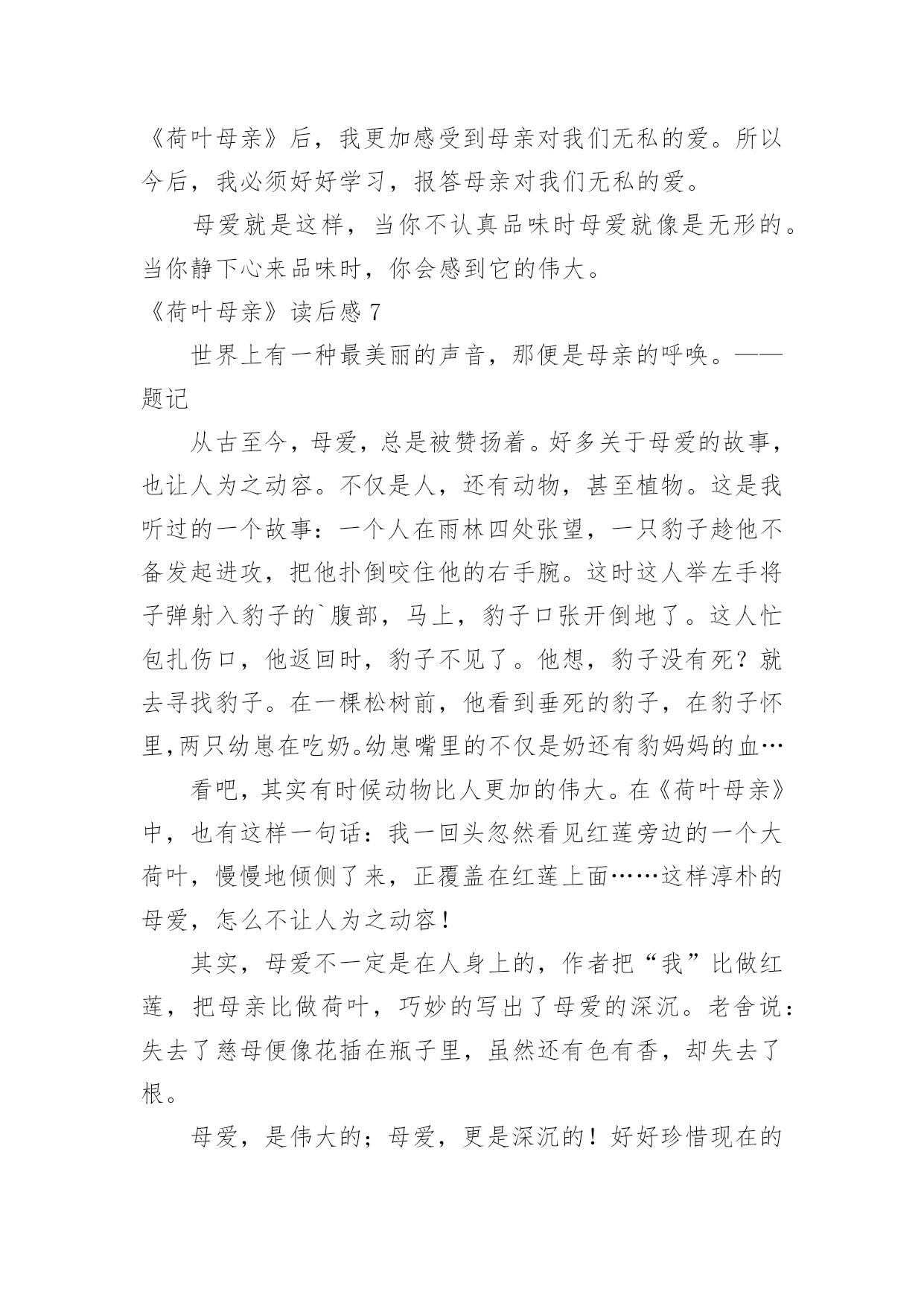 《荷叶母亲》后，我更加感受到母亲对我们无私的爱。所以今后，我必须好好学习，报答母亲对我们无私的爱。

母爱就是这样，当你不认真品味时母爱就像是无形的。当你静下心来品味时，你会感到它的伟大。

《荷叶母亲》读后感 7

世界上有一种最美丽的声音，那便是母亲的呼唤。——题记

从古至今，母爱，总是被赞扬着。好多关于母爱的故事，也让人为之动容。不仅是人，还有动物，甚至植物。这是我听过的一个故事：一个人在雨林四处张望，一只豹子趁他不备发起进攻，把他扑倒咬住他的右手腕。这时这人举左手将子弹射入豹子的`腹部，马上，豹子口张开倒地了。这人忙包扎伤口，他返回时，豹子不见了。他想，豹子没有死？就去寻找豹子。在一棵松树前，他看到垂死的豹子，在豹子怀里,两只幼崽在吃奶。幼崽嘴里的不仅是奶还有豹妈妈的血…

看吧，其实有时候动物比人更加的伟大。在《荷叶母亲》中，也有这样一句话：我一回头忽然看见红莲旁边的一个大荷叶，慢慢地倾侧了来，正覆盖在红莲上面……这样淳朴的母爱，怎么不让人为之动容！

其实，母爱不一定是在人身上的，作者把“我”比做红莲，把母亲比做荷叶，巧妙的写出了母爱的深沉。老舍说：失去了慈母便像花插在瓶子里，虽然还有色有香，却失去了根。

母爱，是伟大的；母爱，更是深沉的！好好珍惜现在的